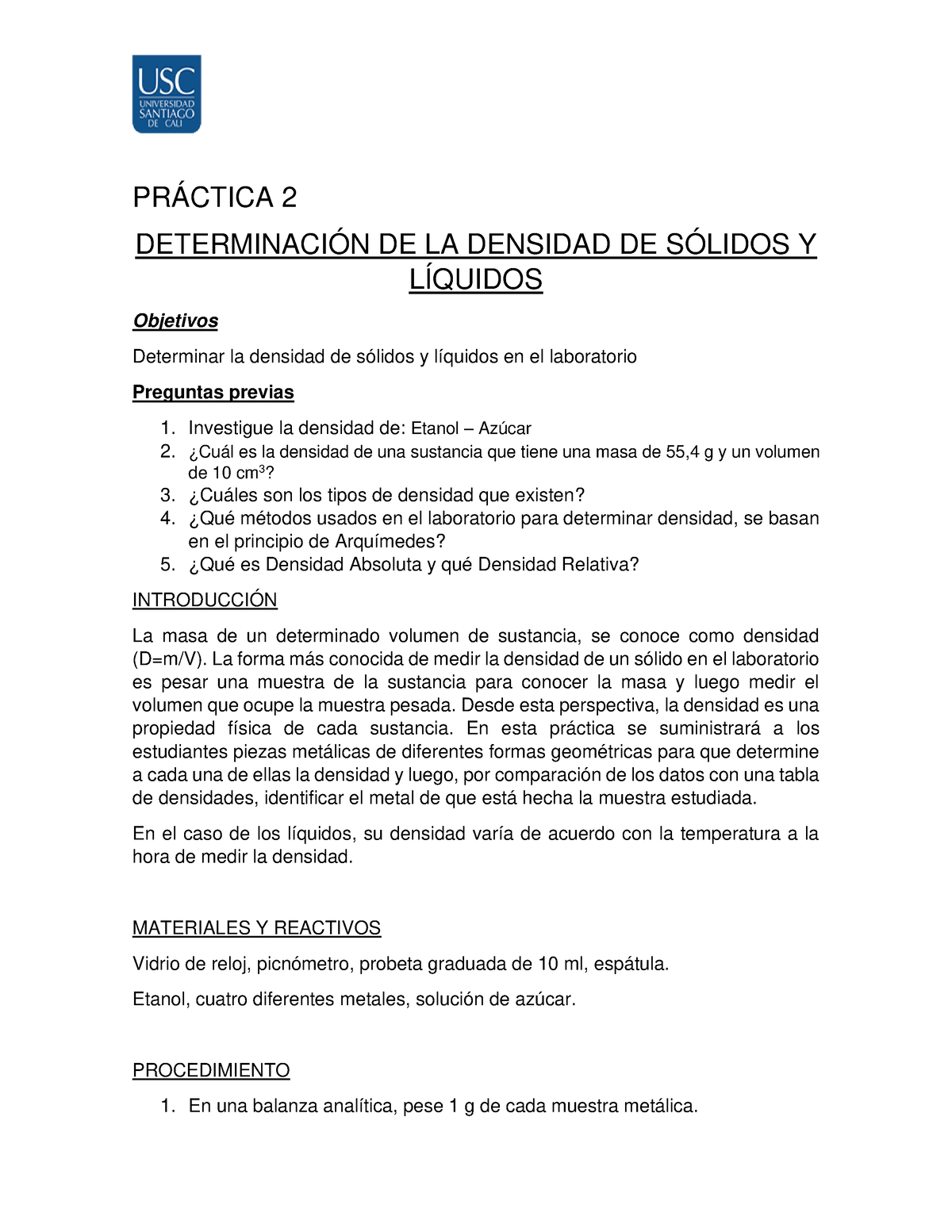 USC
UNIVERSIDAD SANTIAGO DE CALI

PRÁCTICA 2

DETERMINACIÓN DE LA DENSIDAD DE SÓLIDOS Y LÍQUIDOS

Objetivos

Determinar la densidad de sólidos y líquidos en el laboratorio

Preguntas previas

1. Investigue la densidad de: Etanol – Azúcar
2. ¿Cuál es la densidad de una sustancia que tiene una masa de 55,4 g y un volumen de 10 $cm^3$?
3. ¿Cuáles son los tipos de densidad que existen?
4. ¿Qué métodos usados en el laboratorio para determinar densidad, se basan en el principio de Arquímedes?
5. ¿Qué es Densidad Absoluta y qué Densidad Relativa?

INTRODUCCIÓN

La masa de un determinado volumen de sustancia, se conoce como densidad (D=m/V). La forma más conocida de medir la densidad de un sólido en el laboratorio es pesar una muestra de la sustancia para conocer la masa y luego medir el volumen que ocupe la muestra pesada. Desde esta perspectiva, la densidad es una propiedad física de cada sustancia. En esta práctica se suministrará a los estudiantes piezas metálicas de diferentes formas geométricas para que determine a cada una de ellas la densidad y luego, por comparación de los datos con una tabla de densidades, identificar el metal de que está hecha la muestra estudiada.

En el caso de los líquidos, su densidad varía de acuerdo con la temperatura a la hora de medir la densidad.

MATERIALES Y REACTIVOS

Vidrio de reloj, picnómetro, probeta graduada de 10 ml, espátula.

Etanol, cuatro diferentes metales, solución de azúcar.

PROCEDIMIENTO

1. En una balanza analítica, pese 1 g de cada muestra metálica.